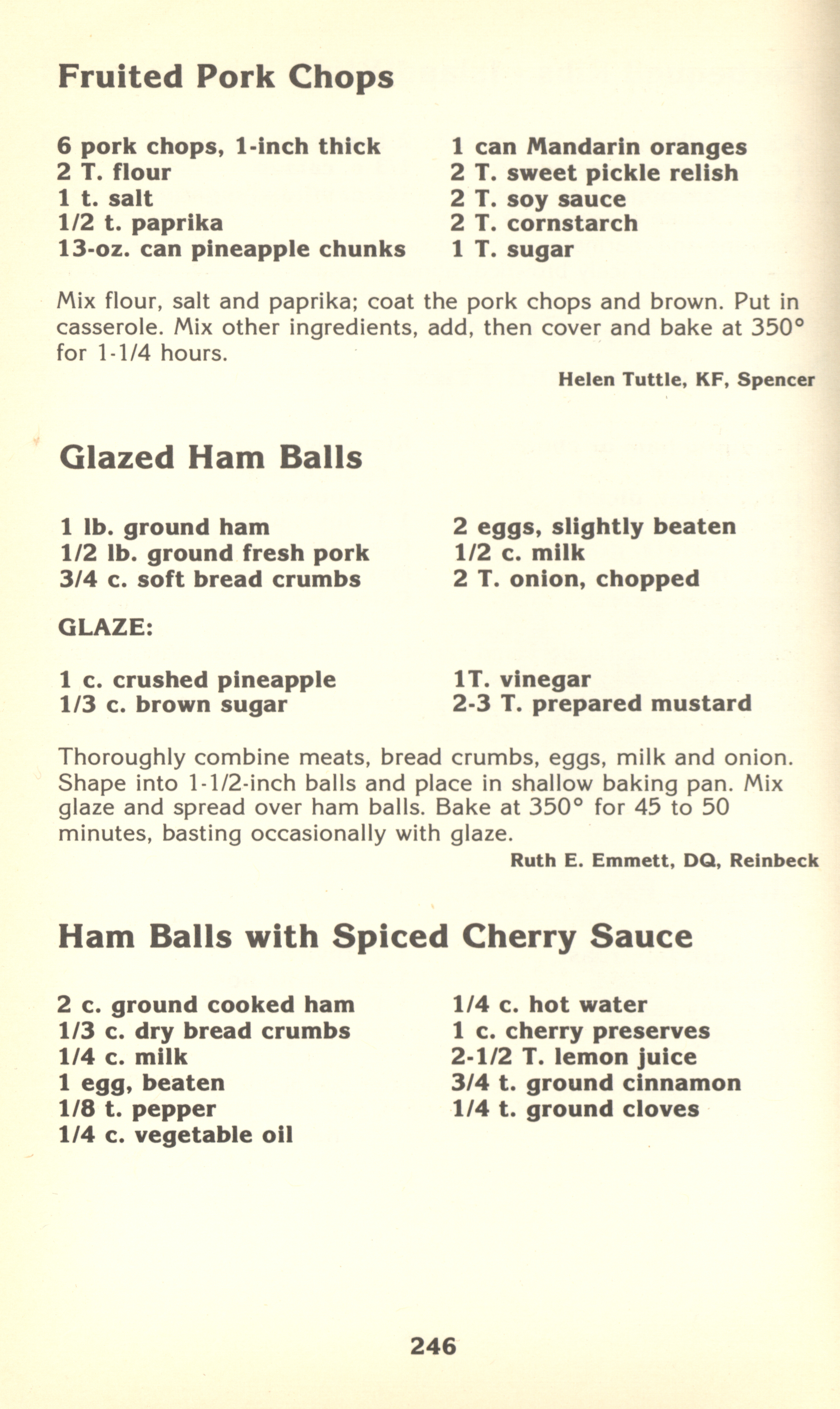 Fruited Pork Chops

6 pork chops, 1-inch thick
2 T. flour
1 t. salt
1/2 t. paprika
13-oz. can pineapple chunks

1 can Mandarin oranges
2 T. sweet pickle relish
2 T. soy sauce
2 T. cornstarch
1 T. sugar

Mix flour, salt and paprika; coat the pork chops and brown. Put in casserole. Mix other ingredients, add, then cover and bake at 350° for 1-1/4 hours.

Helen Tuttle, KF, Spencer

Glazed Ham Balls

1 lb. ground ham
1/2 lb. ground fresh pork
3/4 c. soft bread crumbs

2 eggs, slightly beaten
1/2 c. milk
2 T. onion, chopped

GLAZE:

1 c. crushed pineapple
1/3 c. brown sugar

1T. vinegar
2-3 T. prepared mustard

Thoroughly combine meats, bread crumbs, eggs, milk and onion. Shape into 1-1/2-inch balls and place in shallow baking pan. Mix glaze and spread over ham balls. Bake at 350° for 45 to 50 minutes, basting occasionally with glaze.

Ruth E. Emmett, DQ, Reinbeck

Ham Balls with Spiced Cherry Sauce

2 c. ground cooked ham
1/3 c. dry bread crumbs
1/4 c. milk
1 egg, beaten
1/8 t. pepper
1/4 c. vegetable oil

1/4 c. hot water
1 c. cherry preserves
2-1/2 T. lemon juice
3/4 t. ground cinnamon
1/4 t. ground cloves

246